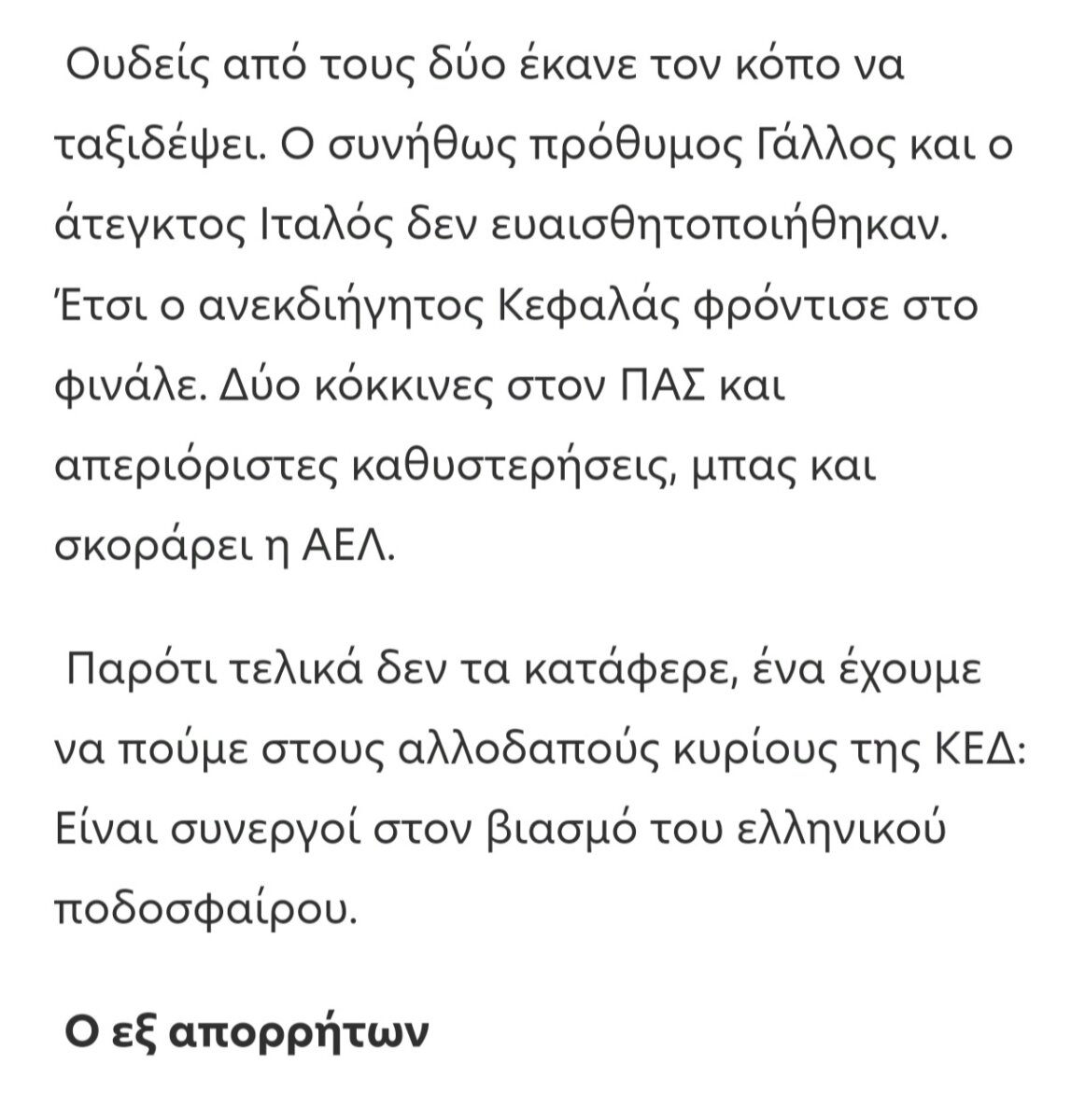 Ουδείς από τους δύο έκανε τον κόπο να ταξιδέψει. Ο συνήθως πρόθυμος Γάλλος και ο άτεγκτος Ιταλός δεν ευαισθητοποιήθηκαν. Έτσι ο ανεκδιήγητος Κεφαλάς φρόντισε στο φινάλε. Δύο κόκκινες στον ΠΑΣ και απεριόριστες καθυστερήσεις, μπας και σκοράρει η ΑΕΛ.

Παρότι τελικά δεν τα κατάφερε, ένα έχουμε να πούμε στους αλλοδαπούς κυρίους της ΚΕΔ: Είναι συνεργοί στον βιασμό του ελληνικού ποδοσφαίρου.

Ο εξ απορρήτων